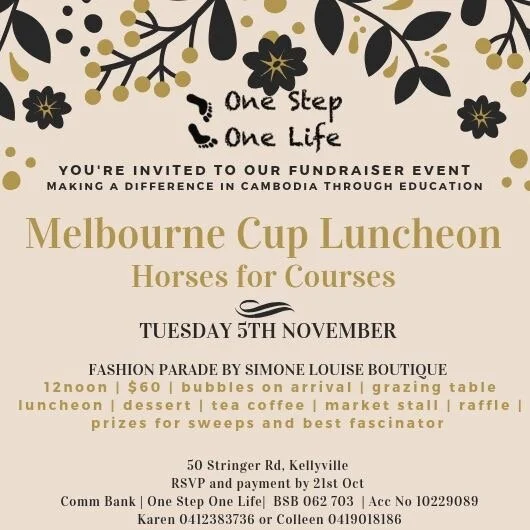 One Step
One Life

YOU'RE INVITED TO OUR FUNDRAISER EVENT
MAKING A DIFFERENCE IN CAMBODIA THROUGH EDUCATION

Melbourne Cup Luncheon
Horses for Courses

TUESDAY 5TH NOVEMBER

FASHION PARADE BY SIMONE LOUISE BOUTIQUE
12noon | $60 | bubbles on arrival | grazing table luncheon | dessert | tea coffee | market stall | raffle | prizes for sweeps and best fascinator

50 Stringer Rd, Kellyville
RSVP and payment by 21st Oct
Comm Bank | One Step One Life| BSB 062 703 | Acc No 10229089
Karen 0412383736 or Colleen 0419018186